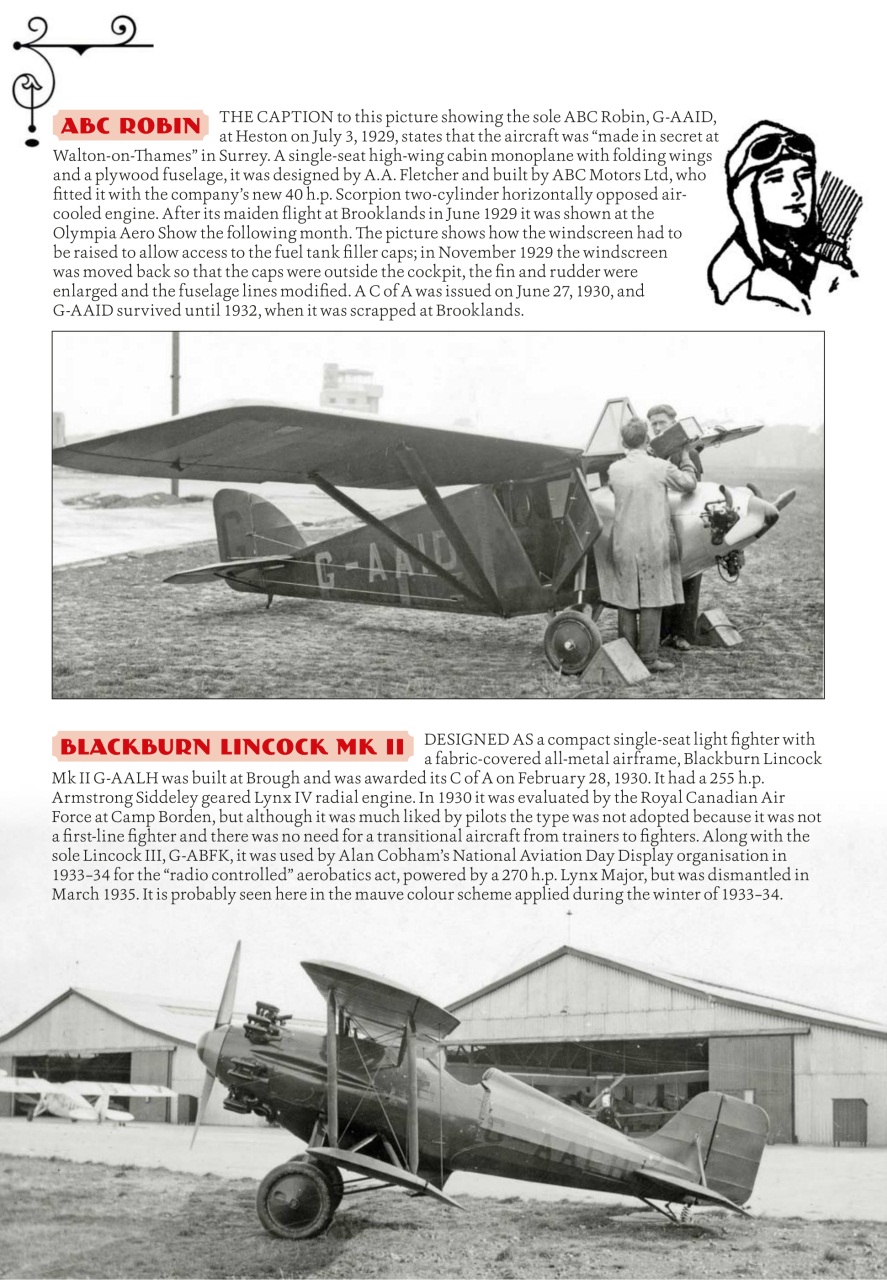 ABC ROBIN THE CAPTION to this picture showing the sole ABC Robin, G-AAID, at Heston on July 3, 1929, states that the aircraft was "made in secret at Walton-on-Thames" in Surrey. A single-seat high-wing cabin monoplane with folding wings and a plywood fuselage, it was designed by A.A. Fletcher and built by ABC Motors Ltd, who fitted it with the company's new 40 h.p. Scorpion two-cylinder horizontally opposed air-cooled engine. After its maiden flight at Brooklands in June 1929 it was shown at the Olympia Aero Show the following month. The picture shows how the windscreen had to be raised to allow access to the fuel tank filler caps; in November 1929 the windscreen was moved back so that the caps were outside the cockpit, the fin and rudder were enlarged and the fuselage lines modified. A C of A was issued on June 27, 1930, and G-AAID survived until 1932, when it was scrapped at Brooklands.

G-AAID

BLACKBURN LINCOCK MK II DESIGNED AS a compact single-seat light fighter with a fabric-covered all-metal airframe, Blackburn Lincock Mk II G-AALH was built at Brough and was awarded its C of A on February 28, 1930. It had a 255 h.p. Armstrong Siddeley geared Lynx IV radial engine. In 1930 it was evaluated by the Royal Canadian Air Force at Camp Borden, but although it was much liked by pilots the type was not adopted because it was not a first-line fighter and there was no need for a transitional aircraft from trainers to fighters. Along with the sole Lincock III, G-ABFK, it was used by Alan Cobham's National Aviation Day Display organisation in 1933–34 for the "radio controlled" aerobatics act, powered by a 270 h.p. Lynx Major, but was dismantled in March 1935. It is probably seen here in the mauve colour scheme applied during the winter of 1933–34.

G-AALH